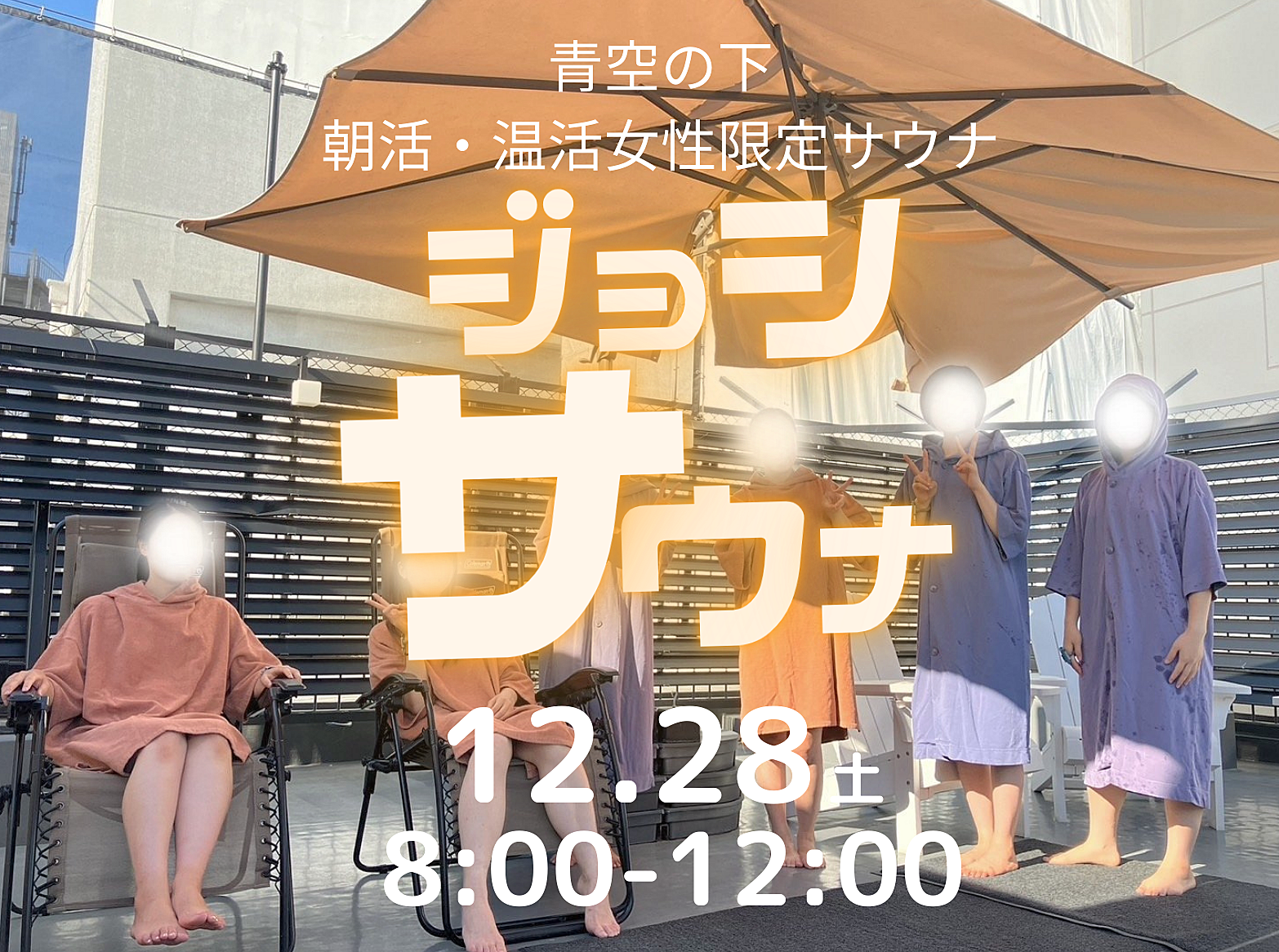 青空の下
朝活・温活女性限定サウナ

ジョシ
サウナ

12.28土
8:00-12:00